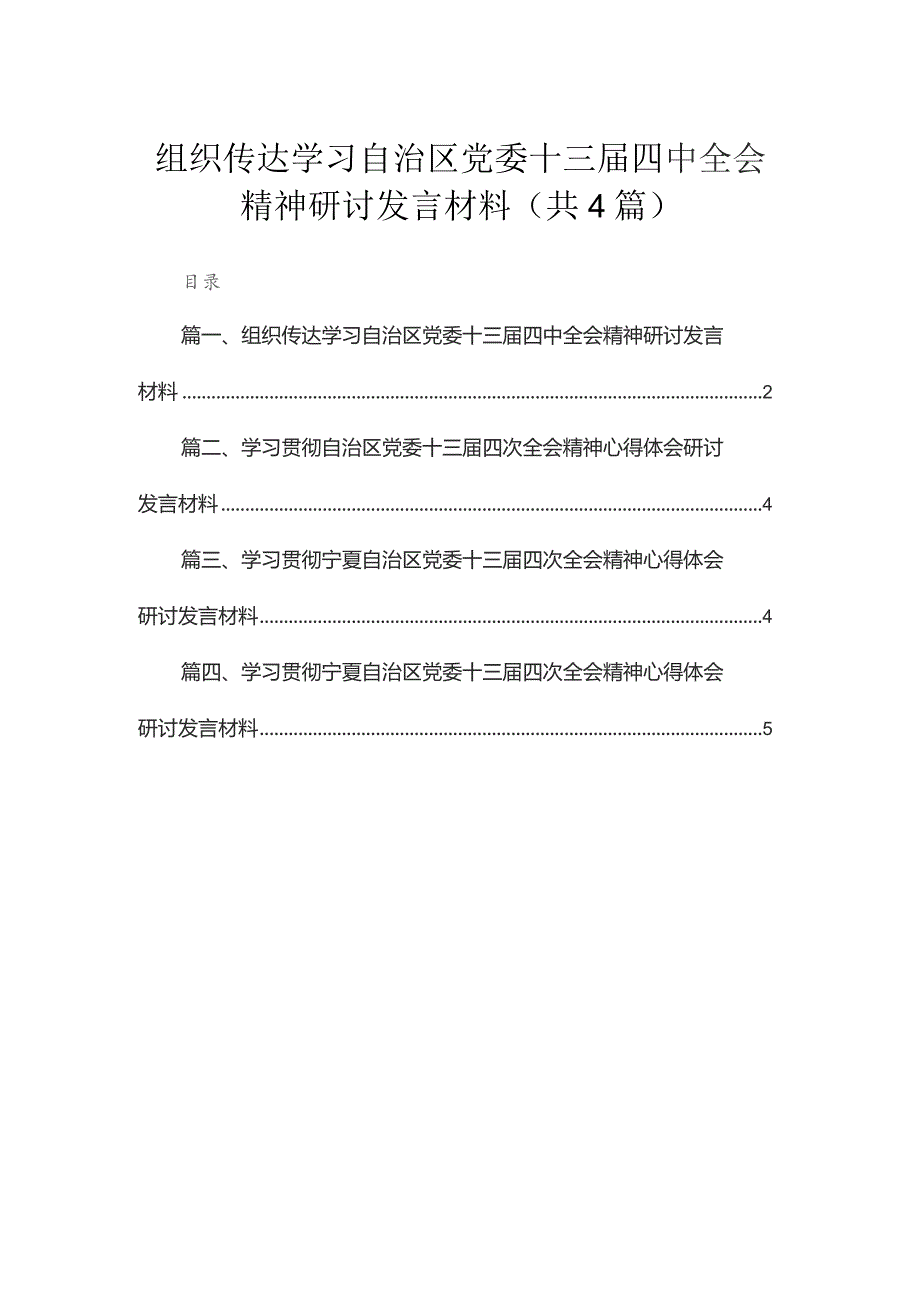 组织传达学习自治区党委十三届四中全会精神研讨发言材料（共4篇）

目录

篇一、组织传达学习自治区党委十三届四中全会精神研讨发言材料......2

篇二、学习贯彻自治区党委十三届四次全会精神心得体会研讨发言材料......4

篇三、学习贯彻宁夏自治区党委十三届四次全会精神心得体会研讨发言材料......4

篇四、学习贯彻宁夏自治区党委十三届四次全会精神心得体会研讨发言材料......5